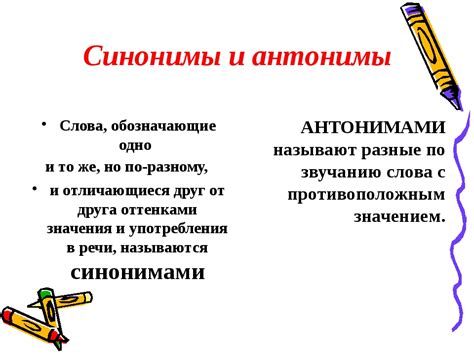 Синонимы и антонимы

• Слова, обозначающие одно
и то же, но по-разному,

• и отличающиеся друг от друга оттенками значения и употребления в речи, называются синонимами

АНТОНИМАМИ называют разные по звучанию слова с противоположным значением.